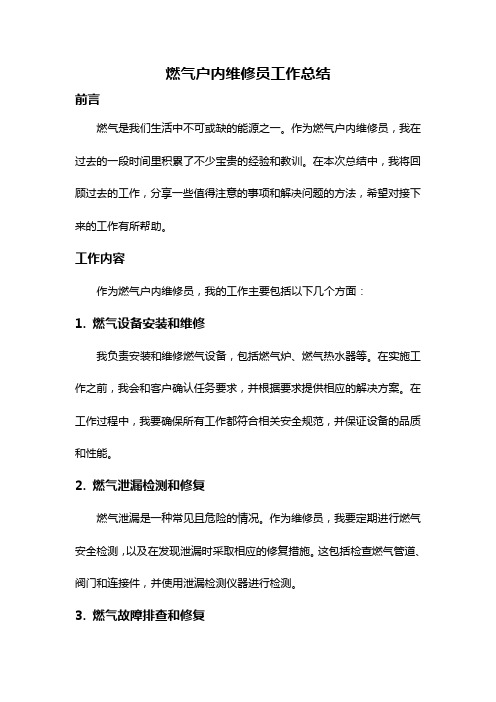 燃气户内维修员工作总结

前言

燃气是我们生活中不可或缺的能源之一。作为燃气户内维修员，我在过去的一段时间里积累了不少宝贵的经验和教训。在本次总结中，我将回顾过去的工作，分享一些值得注意的事项和解决问题的方法，希望对接下来的工作有所帮助。

工作内容

作为燃气户内维修员，我的工作主要包括以下几个方面：

1. 燃气设备安装和维修

我负责安装和维修燃气设备，包括燃气炉、燃气热水器等。在实施工作之前，我会和客户确认任务要求，并根据要求提供相应的解决方案。在工作过程中，我要确保所有工作都符合相关安全规范，并保证设备的品质和性能。

2. 燃气泄漏检测和修复

燃气泄漏是一种常见且危险的情况。作为维修员，我要定期进行燃气安全检测，以及在发现泄漏时采取相应的修复措施。这包括检查燃气管道、阀门和连接件，并使用泄漏检测仪器进行检测。

3. 燃气故障排查和修复